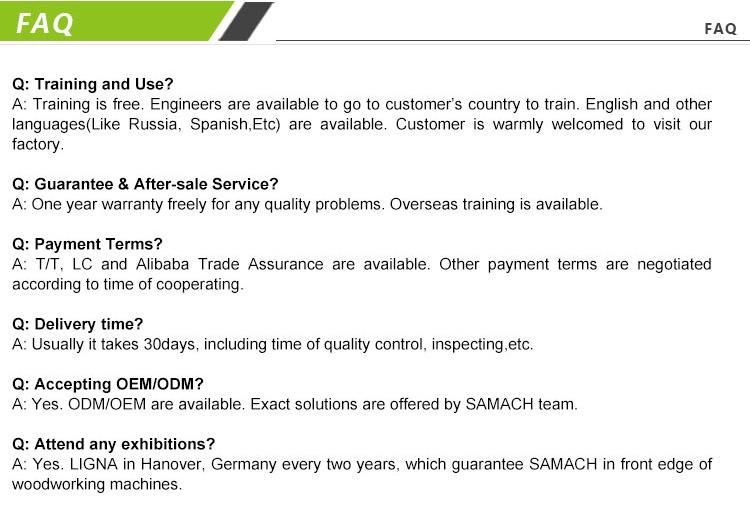 FAQ

FAQ

Q: Training and Use?
A: Training is free. Engineers are available to go to customer's country to train. English and other languages(Like Russia, Spanish,Etc) are available. Customer is warmly welcomed to visit our factory.

Q: Guarantee & After-sale Service?
A: One year warranty freely for any quality problems. Overseas training is available.

Q: Payment Terms?
A: T/T, LC and Alibaba Trade Assurance are available. Other payment terms are negotiated according to time of cooperating.

Q: Delivery time?
A: Usually it takes 30days, including time of quality control, inspecting,etc.

Q: Accepting OEM/ODM?
A: Yes. ODM/OEM are available. Exact solutions are offered by SAMACH team.

Q: Attend any exhibitions?
A: Yes. LIGNA in Hanover, Germany every two years, which guarantee SAMACH in front edge of woodworking machines.